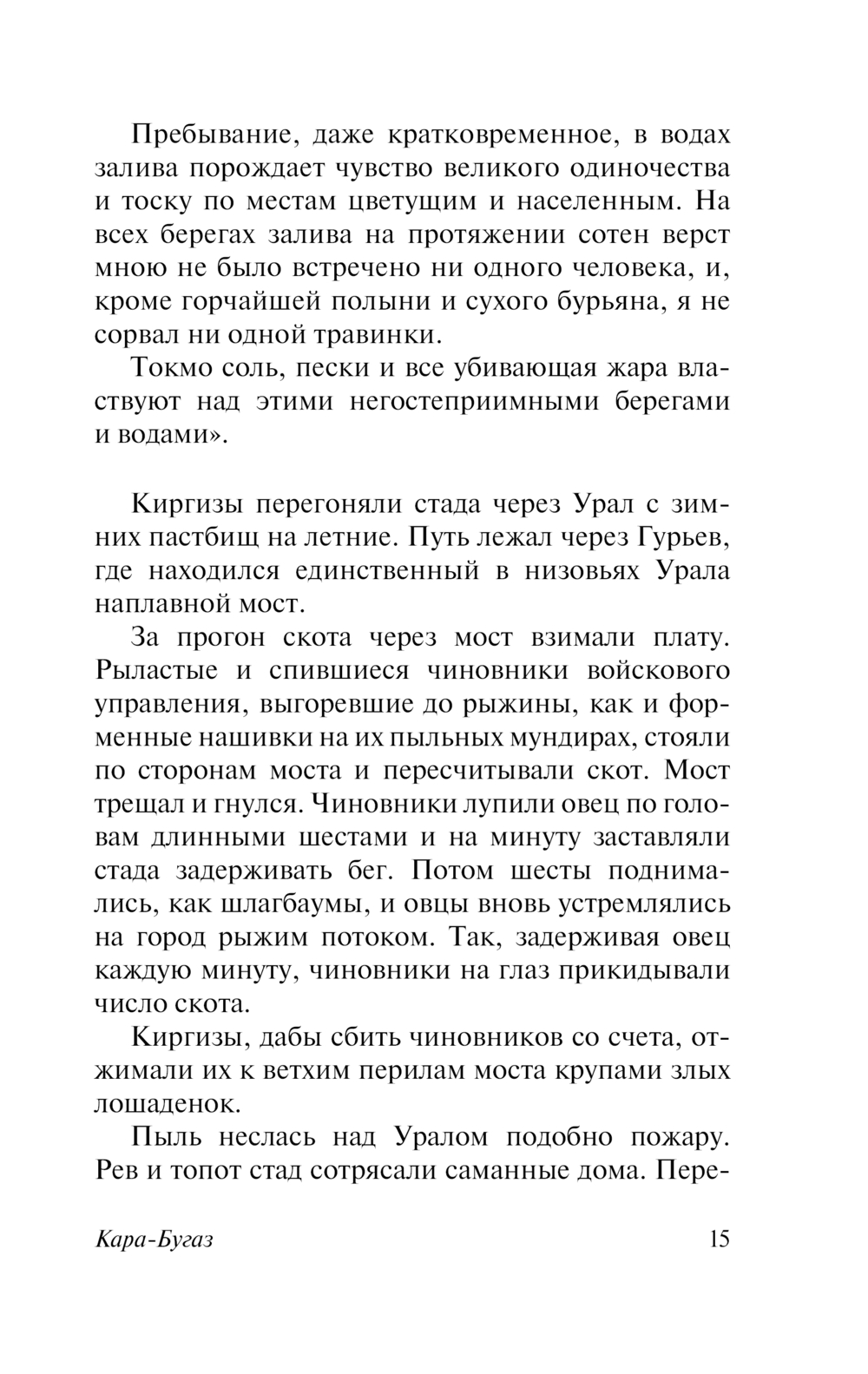 Пребывание, даже кратковременное, в водах залива порождает чувство великого одиночества и тоску по местам цветущим и населенным. На всех берегах залива на протяжении сотен верст мною не было встречено ни одного человека, и, кроме горчайшей полыни и сухого бурьяна, я не сорвал ни одной травинки.

Токмо соль, пески и все убивающая жара властвуют над этими негостеприимными берегами и водами».

Киргизы перегоняли стада через Урал с зимних пастбищ на летние. Путь лежал через Гурьев, где находился единственный в низовьях Урала наплавной мост.

За прогон скота через мост взимали плату. Рыластые и спившиеся чиновники войскового управления, выгоревшие до рыжины, как и форменные нашивки на их пыльных мундирах, стояли по сторонам моста и пересчитывали скот. Мост трещал и гнулся. Чиновники лупили овец по головам длинными шестами и на минуту заставляли стада задерживать бег. Потом шесты поднимались, как шлагбаумы, и овцы вновь устремлялись на город рыжим потоком. Так, задерживая овец каждую минуту, чиновники на глаз прикидывали число скота.

Киргизы, дабы сбить чиновников со счета, отжимали их к ветхим перилам моста крупами злых лошаденок.

Пыль неслась над Уралом подобно пожару. Рев и топот стад сотрясали саманные дома. Пере-

Кара-Бугаз 15